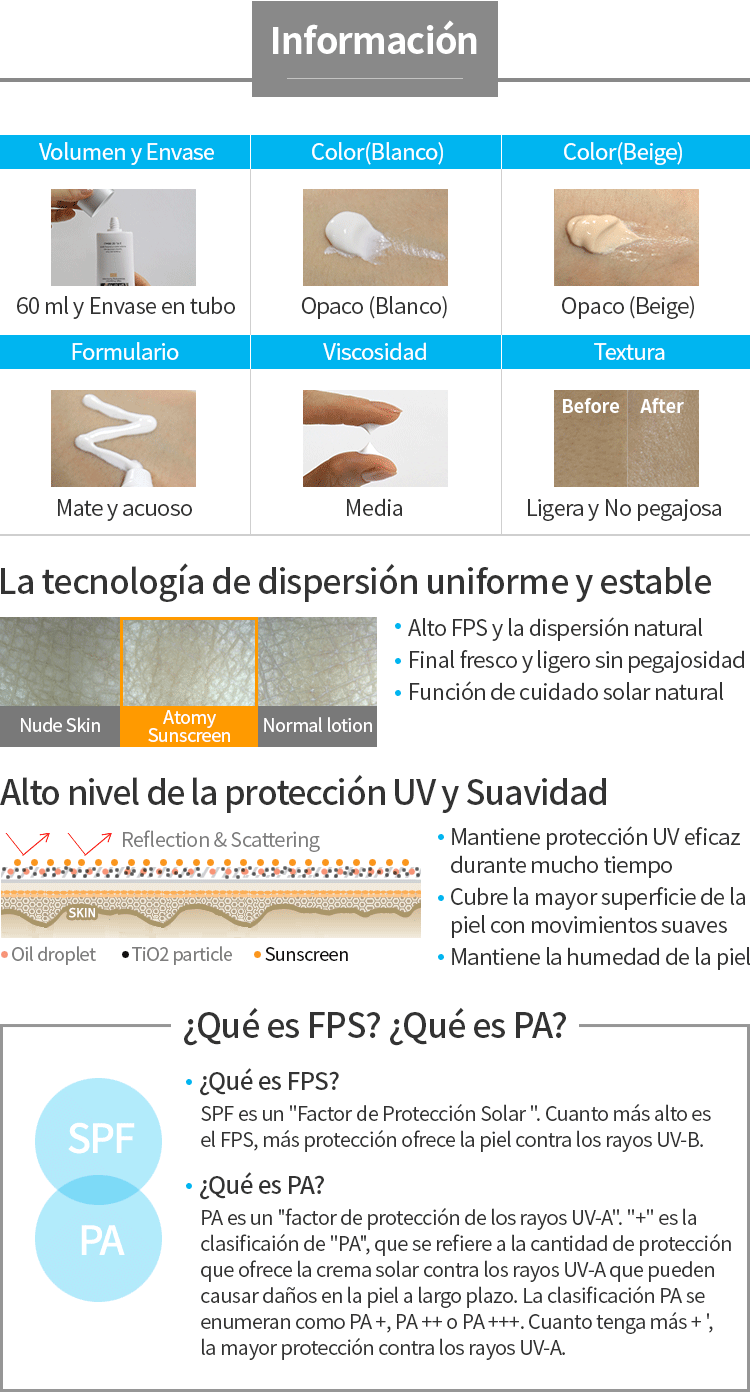 Información

| Volumen y Envase | Color(Blanco) | Color(Beige) |
|---|---|---|
| 60 ml y Envase en tubo | Opaco (Blanco) | Opaco (Beige) |
| Formulario | Viscosidad | Textura |
| Mate y acuoso | Media | Before After Ligera y No pegajosa |

La tecnología de dispersión uniforme y estable

Nude Skin
Atomy Sunscreen
Normal lotion

• Alto FPS y la dispersión natural
• Final fresco y ligero sin pegajosidad
• Función de cuidado solar natural

Alto nivel de la protección UV y Suavidad

Reflection & Scattering
SKIN
• Oil droplet • TiO2 particle • Sunscreen

• Mantiene protección UV eficaz durante mucho tiempo
• Cubre la mayor superficie de la piel con movimientos suaves
• Mantiene la humedad de la piel

¿Qué es FPS? ¿Qué es PA?

SPF
PA

• ¿Qué es FPS?
SPF es un "Factor de Protección Solar ". Cuanto más alto es el FPS, más protección ofrece la piel contra los rayos UV-B.

• ¿Qué es PA?
PA es un "factor de protección de los rayos UV-A". "+" es la clasificaión de "PA", que se refiere a la cantidad de protección que ofrece la crema solar contra los rayos UV-A que pueden causar daños en la piel a largo plazo. La clasificación PA se enumeran como PA +, PA ++ o PA +++. Cuanto tenga más + ', la mayor protección contra los rayos UV-A.